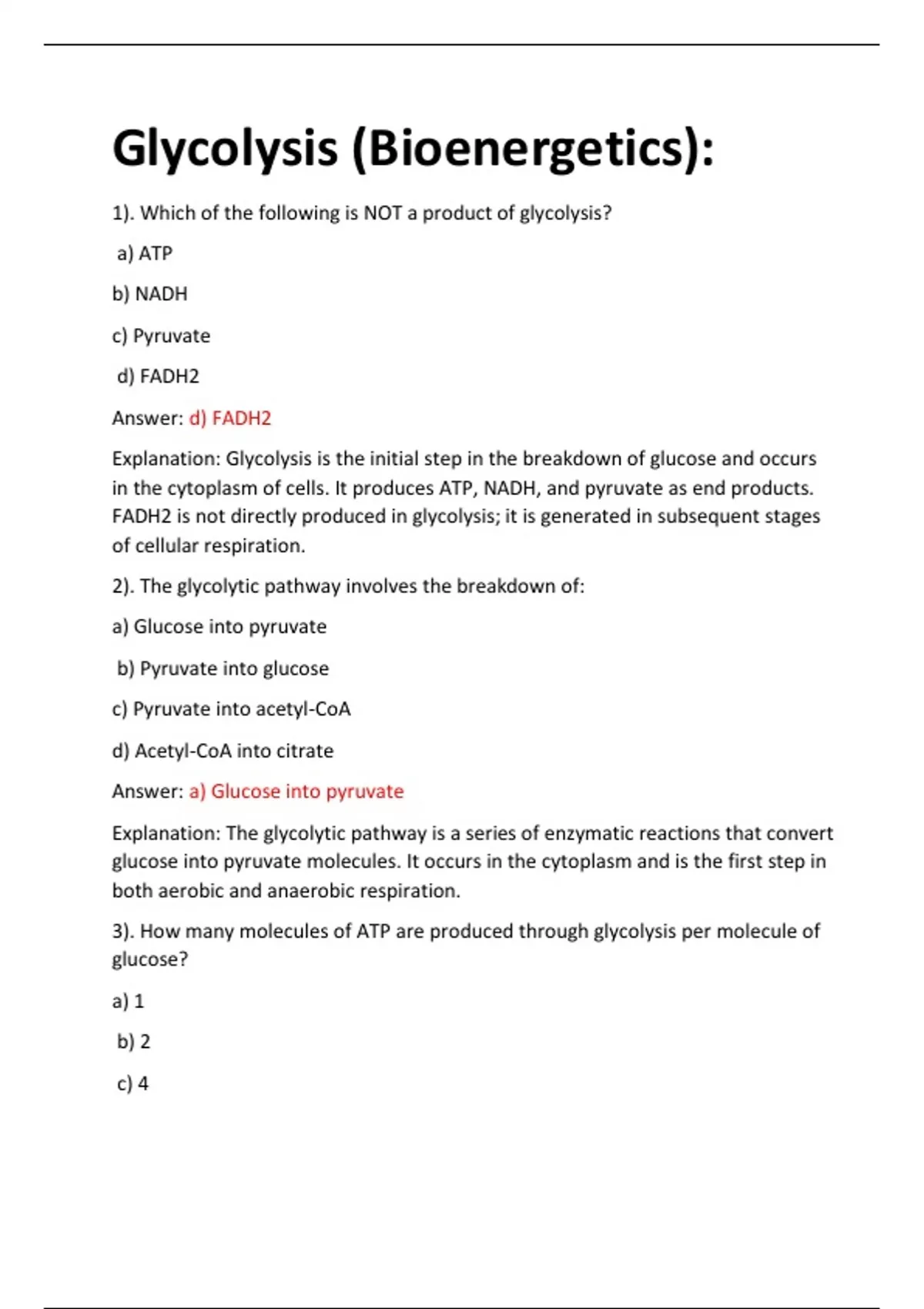 Glycolysis (Bioenergetics):

1). Which of the following is NOT a product of glycolysis?

a) ATP

b) NADH

c) Pyruvate

d) FADH2

Answer: d) FADH2

Explanation: Glycolysis is the initial step in the breakdown of glucose and occurs in the cytoplasm of cells. It produces ATP, NADH, and pyruvate as end products. FADH2 is not directly produced in glycolysis; it is generated in subsequent stages of cellular respiration.

2). The glycolytic pathway involves the breakdown of:

a) Glucose into pyruvate

b) Pyruvate into glucose

c) Pyruvate into acetyl-CoA

d) Acetyl-CoA into citrate

Answer: a) Glucose into pyruvate

Explanation: The glycolytic pathway is a series of enzymatic reactions that convert glucose into pyruvate molecules. It occurs in the cytoplasm and is the first step in both aerobic and anaerobic respiration.

3). How many molecules of ATP are produced through glycolysis per molecule of glucose?

a) 1

b) 2

c) 4